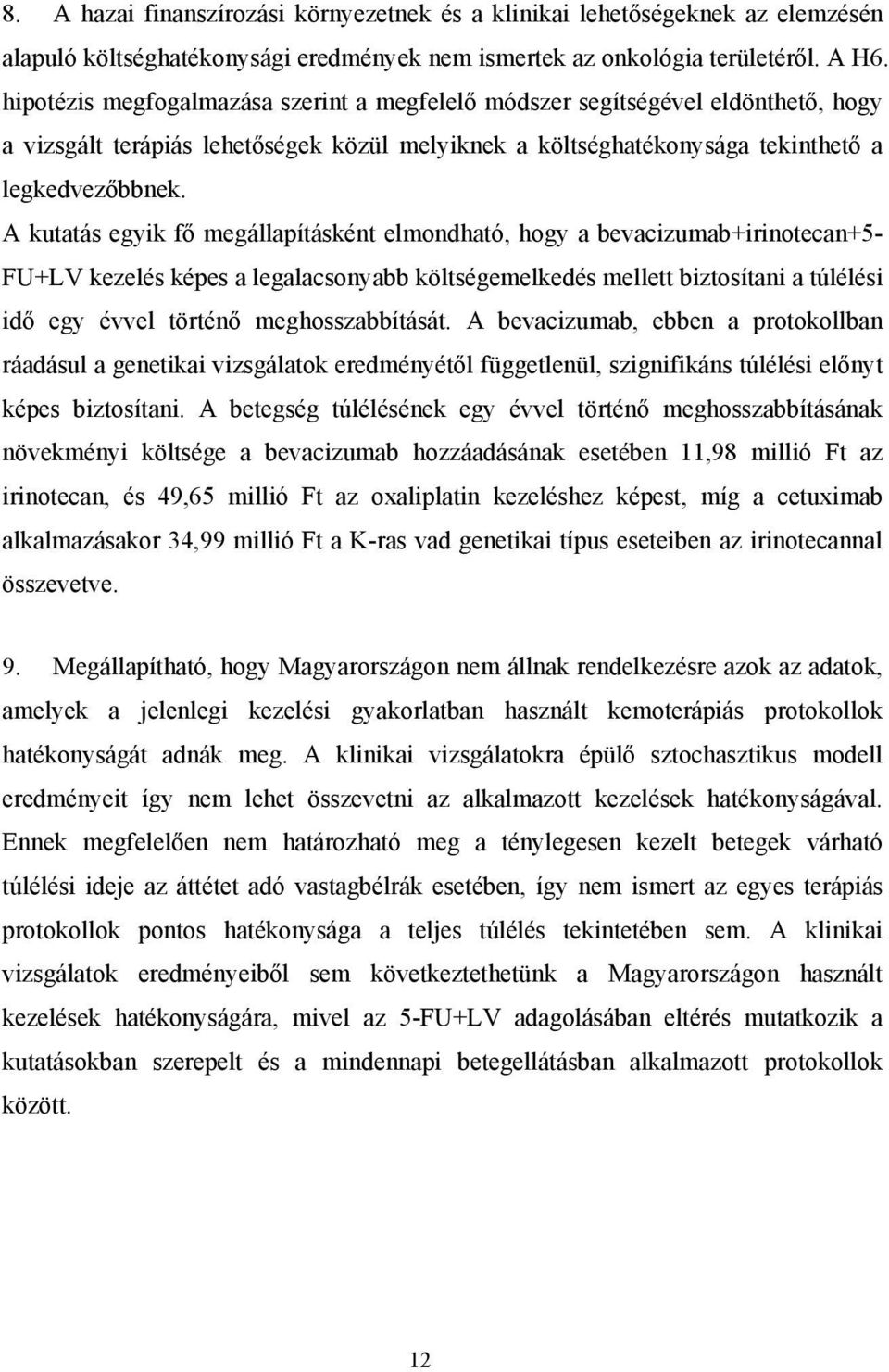 8. A hazai finanszírozási környezetnek és a klinikai lehetőségeknek az elemzésén alapuló költséghatékonysági eredmények nem ismertek az onkológia területéről. A H6. hipotézis megfogalmazása szerint a megfelelő módszer segítségével eldönthető, hogy a vizsgált terápiás lehetőségek közül melyiknek a költséghatékonysága tekinthető a legkedvezőbbnek.

A kutatás egyik fő megállapításként elmondható, hogy a bevacizumab+irinotecan+5-FU+LV kezelés képes a legalacsonyabb költségemelkedés mellett biztosítani a túlélési idő egy évvel történő meghosszabbítását. A bevacizumab, ebben a protokollban ráadásul a genetikai vizsgálatok eredményétől függetlenül, szignifikáns túlélési előnyt képes biztosítani. A betegség túlélésének egy évvel történő meghosszabbításának növekményi költsége a bevacizumab hozzáadásának esetében 11,98 millió Ft az irinotecan, és 49,65 millió Ft az oxaliplatin kezeléshez képest, míg a cetuximab alkalmazásakor 34,99 millió Ft a K-ras vad genetikai típus eseteiben az irinotecannal összevetve.

9. Megállapítható, hogy Magyarországon nem állnak rendelkezésre azok az adatok, amelyek a jelenlegi kezelési gyakorlatban használt kemoterápiás protokollok hatékonyságát adnák meg. A klinikai vizsgálatokra épülő sztochasztikus modell eredményeit így nem lehet összevetni az alkalmazott kezelések hatékonyságával. Ennek megfelelően nem határozható meg a ténylegesen kezelt betegek várható túlélési ideje az áttétet adó vastagbélrák esetében, így nem ismert az egyes terápiás protokollok pontos hatékonysága a teljes túlélés tekintetében sem. A klinikai vizsgálatok eredményeiből sem következtethetünk a Magyarországon használt kezelések hatékonyságára, mivel az 5-FU+LV adagolásában eltérés mutatkozik a kutatásokban szerepelt és a mindennapi betegellátásban alkalmazott protokollok között.

12